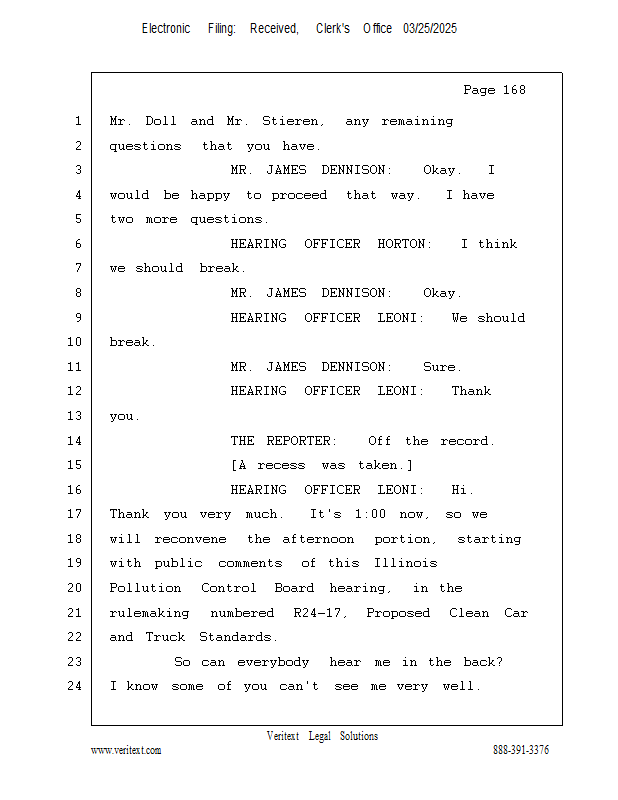 Electronic Filing: Received, Clerk's Office 03/25/2025

Page 168

1 Mr. Doll and Mr. Stieren, any remaining
2 questions that you have.
3 MR. JAMES DENNISON: Okay. I
4 would be happy to proceed that way. I have
5 two more questions.
6 HEARING OFFICER HORTON: I think
7 we should break.
8 MR. JAMES DENNISON: Okay.
9 HEARING OFFICER LEONI: We should
10 break.
11 MR. JAMES DENNISON: Sure.
12 HEARING OFFICER LEONI: Thank
13 you.
14 THE REPORTER: Off the record.
15 [A recess was taken.]
16 HEARING OFFICER LEONI: Hi.
17 Thank you very much. It's 1:00 now, so we
18 will reconvene the afternoon portion, starting
19 with public comments of this Illinois
20 Pollution Control Board hearing, in the
21 rulemaking numbered R24-17, Proposed Clean Car
22 and Truck Standards.
23 So can everybody hear me in the back?
24 I know some of you can't see me very well.

Veritext Legal Solutions
www.veritext.com 888-391-3376